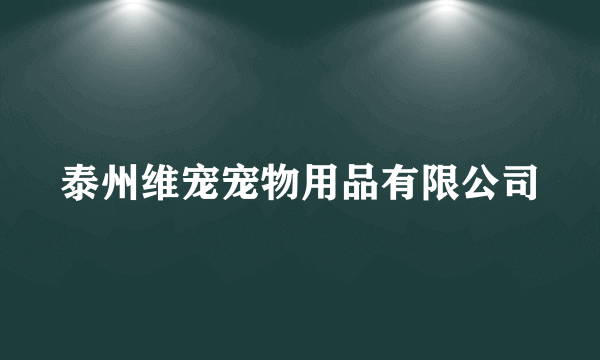 泰州维宠宠物用品有限公司